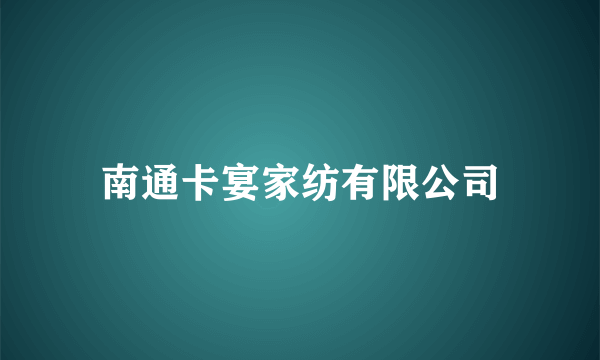 南通卡宴家纺有限公司